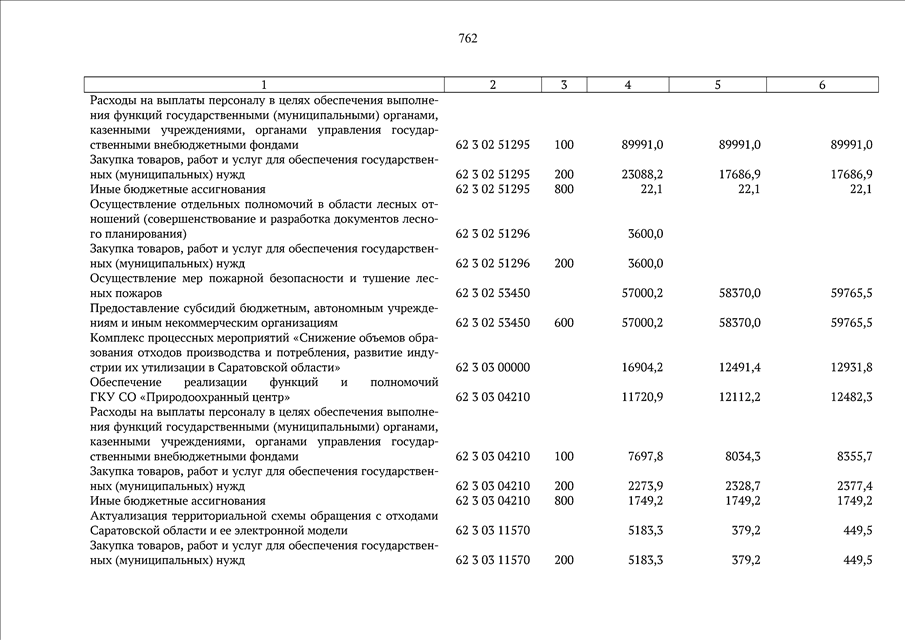 762

| 1 | 2 | 3 | 4 | 5 | 6 |
|---|---|---|---|---|---|
| Расходы на выплаты персоналу в целях обеспечения выполнения функций государственными (муниципальными) органами, казенными учреждениями, органами управления государственными внебюджетными фондами | 62 3 02 51295 | 100 | 89991,0 | 89991,0 | 89991,0 |
| Закупка товаров, работ и услуг для обеспечения государственных (муниципальных) нужд | 62 3 02 51295 | 200 | 23088,2 | 17686,9 | 17686,9 |
| Иные бюджетные ассигнования | 62 3 02 51295 | 800 | 22,1 | 22,1 | 22,1 |
| Осуществление отдельных полномочий в области лесных отношений (совершенствование и разработка документов лесного планирования) | 62 3 02 51296 | | 3600,0 | | |
| Закупка товаров, работ и услуг для обеспечения государственных (муниципальных) нужд | 62 3 02 51296 | 200 | 3600,0 | | |
| Осуществление мер пожарной безопасности и тушение лесных пожаров | 62 3 02 53450 | | 57000,2 | 58370,0 | 59765,5 |
| Предоставление субсидий бюджетным, автономным учреждениям и иным некоммерческим организациям | 62 3 02 53450 | 600 | 57000,2 | 58370,0 | 59765,5 |
| Комплекс процессных мероприятий «Снижение объемов образования отходов производства и потребления, развитие индустрии их утилизации в Саратовской области» | 62 3 03 00000 | | 16904,2 | 12491,4 | 12931,8 |
| Обеспечение реализации функций и полномочий ГКУ СО «Природоохранный центр» | 62 3 03 04210 | | 11720,9 | 12112,2 | 12482,3 |
| Расходы на выплаты персоналу в целях обеспечения выполнения функций государственными (муниципальными) органами, казенными учреждениями, органами управления государственными внебюджетными фондами | 62 3 03 04210 | 100 | 7697,8 | 8034,3 | 8355,7 |
| Закупка товаров, работ и услуг для обеспечения государственных (муниципальных) нужд | 62 3 03 04210 | 200 | 2273,9 | 2328,7 | 2377,4 |
| Иные бюджетные ассигнования | 62 3 03 04210 | 800 | 1749,2 | 1749,2 | 1749,2 |
| Актуализация территориальной схемы обращения с отходами Саратовской области и ее электронной модели | 62 3 03 11570 | | 5183,3 | 379,2 | 449,5 |
| Закупка товаров, работ и услуг для обеспечения государственных (муниципальных) нужд | 62 3 03 11570 | 200 | 5183,3 | 379,2 | 449,5 |